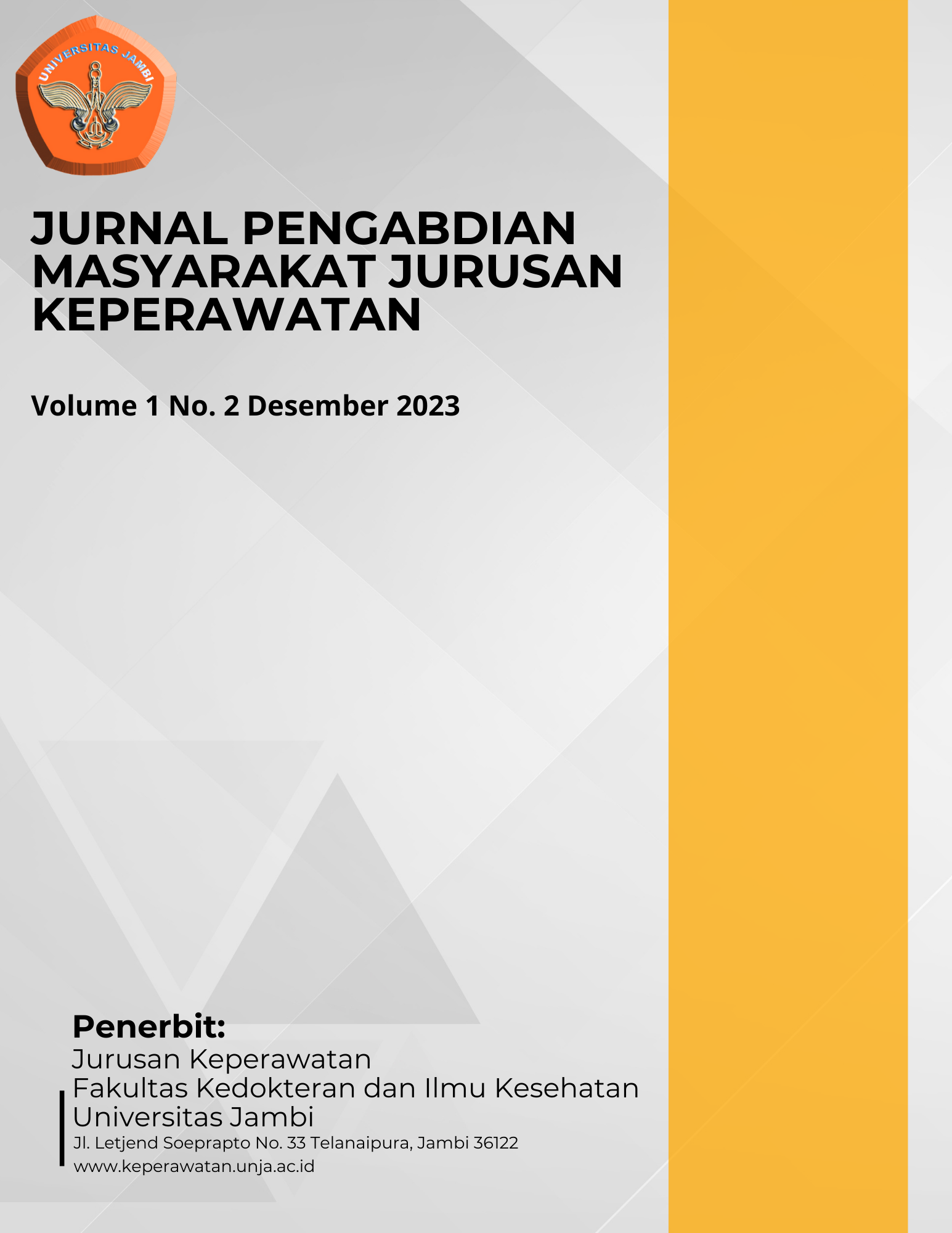 UNIVERSITAS JAMBI

JURNAL PENGABDIAN MASYARAKAT JURUSAN KEPERAWATAN

Volume 1 No. 2 Desember 2023

Penerbit:
Jurusan Keperawatan
Fakultas Kedokteran dan Ilmu Kesehatan
Universitas Jambi
Jl. Letjend Soeprapto No. 33 Telanaipura, Jambi 36122
www.keperawatan.unja.ac.id